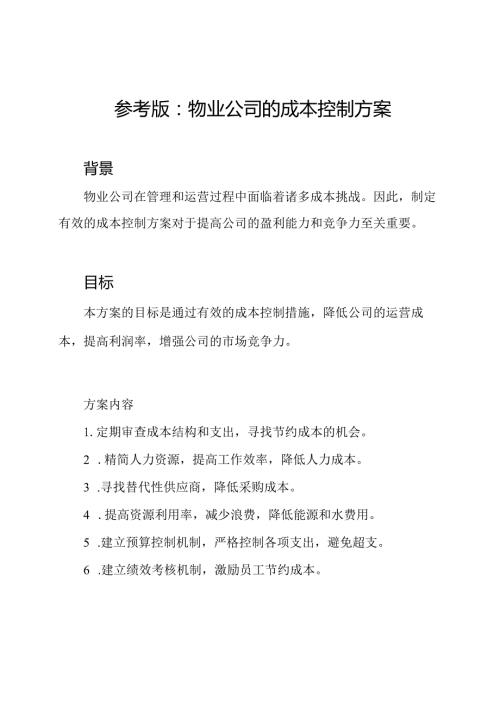 参考版：物业公司的成本控制方案

背景

物业公司在管理和运营过程中面临着诸多成本挑战。因此，制定有效的成本控制方案对于提高公司的盈利能力和竞争力至关重要。

目标

本方案的目标是通过有效的成本控制措施，降低公司的运营成本，提高利润率，增强公司的市场竞争力。

方案内容

1. 定期审查成本结构和支出，寻找节约成本的机会。

2 . 精简人力资源，提高工作效率，降低人力成本。

3 .寻找替代性供应商，降低采购成本。

4 . 提高资源利用率，减少浪费，降低能源和水费用。

5 .建立预算控制机制，严格控制各项支出，避免超支。

6 .建立绩效考核机制，激励员工节约成本。